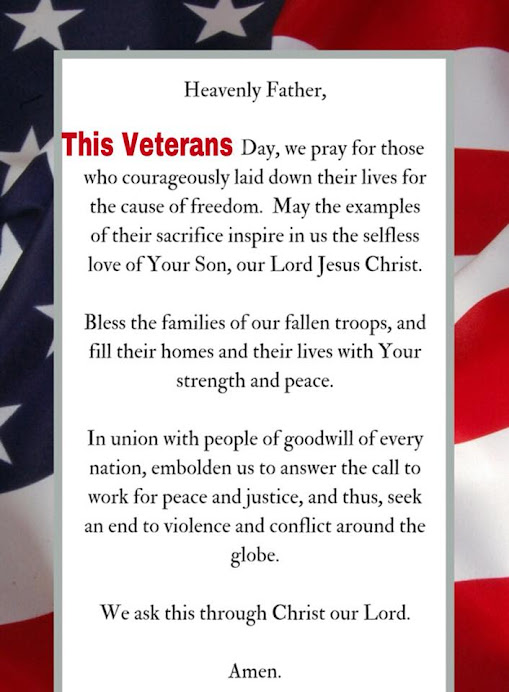 Heavenly Father,

This Veterans Day, we pray for those who courageously laid down their lives for the cause of freedom. May the examples of their sacrifice inspire in us the selfless love of Your Son, our Lord Jesus Christ.

Bless the families of our fallen troops, and fill their homes and their lives with Your strength and peace.

In union with people of goodwill of every nation, embolden us to answer the call to work for peace and justice, and thus, seek an end to violence and conflict around the globe.

We ask this through Christ our Lord.

Amen.